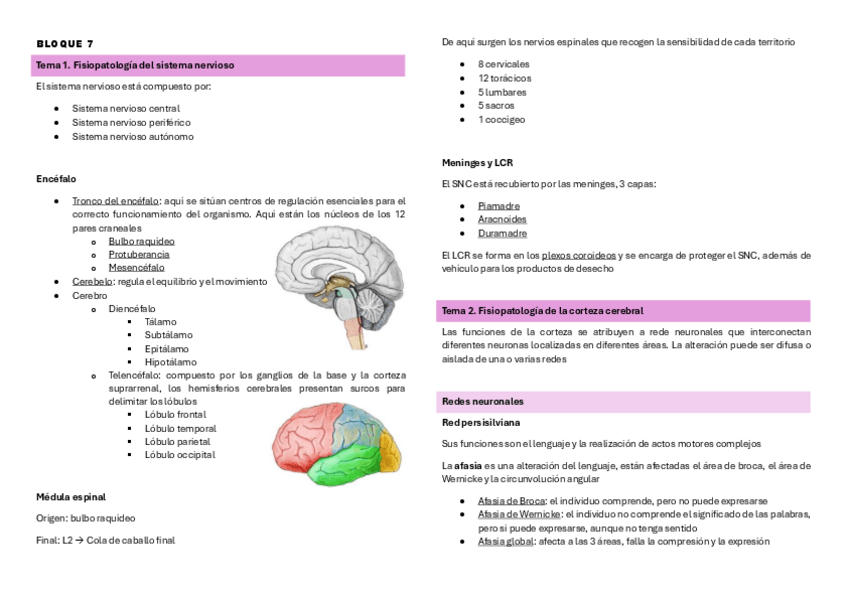 BLOQUE 7

Tema 1. Fisiopatología del sistema nervioso

El sistema nervioso está compuesto por:

- Sistema nervioso central
- Sistema nervioso periférico
- Sistema nervioso autónomo

Encéfalo

- Tronco del encéfalo: aquí se sitúan centros de regulación esenciales para el correcto funcionamiento del organismo. Aquí están los núcleos de los 12 pares craneales
  - Bulbo raquídeo
  - Protuberancia
  - Mesencéfalo
- Cerebelo: regula el equilibrio y el movimiento
- Cerebro
  - Diencéfalo
    - Tálamo
    - Subtálamo
    - Epitálamo
    - Hipotálamo
  - Telencéfalo: compuesto por los ganglios de la base y la corteza suprarrenal, los hemisferios cerebrales presentan surcos para delimitar los lóbulos
    - Lóbulo frontal
    - Lóbulo temporal
    - Lóbulo parietal
    - Lóbulo occipital

Médula espinal

Origen: bulbo raquídeo

Final: L2 → Cola de caballo final

De aquí surgen los nervios espinales que recogen la sensibilidad de cada territorio

- 8 cervicales
- 12 torácicos
- 5 lumbares
- 5 sacros
- 1 coccígeo

Meninges y LCR

El SNC está recubierto por las meninges, 3 capas:

- Piamadre
- Aracnoides
- Duramadre

El LCR se forma en los plexos coroideos y se encarga de proteger el SNC, además de vehículo para los productos de desecho

Tema 2. Fisiopatología de la corteza cerebral

Las funciones de la corteza se atribuyen a rede neuronales que interconectan diferentes neuronas localizadas en diferentes áreas. La alteración puede ser difusa o aislada de una o varias redes

Redes neuronales

Red persilviana

Sus funciones son el lenguaje y la realización de actos motores complejos

La afasia es una alteración del lenguaje, están afectadas el área de broca, el área de Wernicke y la circunvolución angular

- Afasia de Broca: el individuo comprende, pero no puede expresarse
- Afasia de Wernicke: el individuo no comprende el significado de las palabras, pero sí puede expresarse, aunque no tenga sentido
- Afasia global: afecta a las 3 áreas, falla la compresión y la expresión